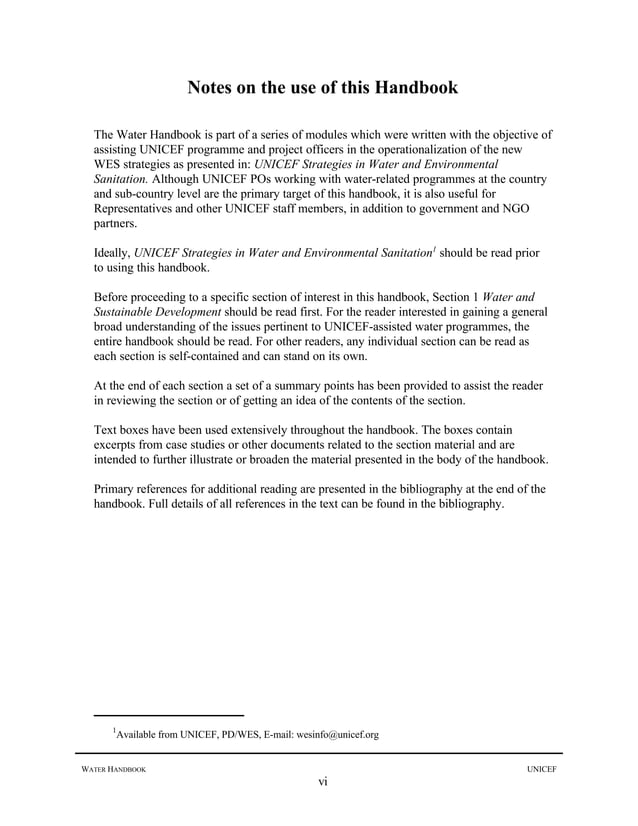 Notes on the use of this Handbook

The Water Handbook is part of a series of modules which were written with the objective of assisting UNICEF programme and project officers in the operationalization of the new WES strategies as presented in: UNICEF Strategies in Water and Environmental Sanitation. Although UNICEF POs working with water-related programmes at the country and sub-country level are the primary target of this handbook, it is also useful for Representatives and other UNICEF staff members, in addition to government and NGO partners.

Ideally, UNICEF Strategies in Water and Environmental Sanitation$^1$ should be read prior to using this handbook.

Before proceeding to a specific section of interest in this handbook, Section 1 Water and Sustainable Development should be read first. For the reader interested in gaining a general broad understanding of the issues pertinent to UNICEF-assisted water programmes, the entire handbook should be read. For other readers, any individual section can be read as each section is self-contained and can stand on its own.

At the end of each section a set of a summary points has been provided to assist the reader in reviewing the section or of getting an idea of the contents of the section.

Text boxes have been used extensively throughout the handbook. The boxes contain excerpts from case studies or other documents related to the section material and are intended to further illustrate or broaden the material presented in the body of the handbook.

Primary references for additional reading are presented in the bibliography at the end of the handbook. Full details of all references in the text can be found in the bibliography.

$^1$Available from UNICEF, PD/WES, E-mail: wesinfo@unicef.org

WATER HANDBOOK UNICEF

vi